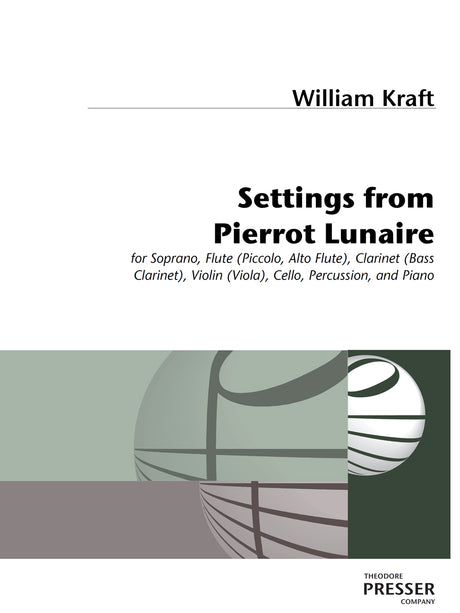 William Kraft

Settings from Pierrot Lunaire

for Soprano, Flute (Piccolo, Alto Flute), Clarinet (Bass Clarinet), Violin (Viola), Cello, Percussion, and Piano

THEODORE
PRESSER
COMPANY